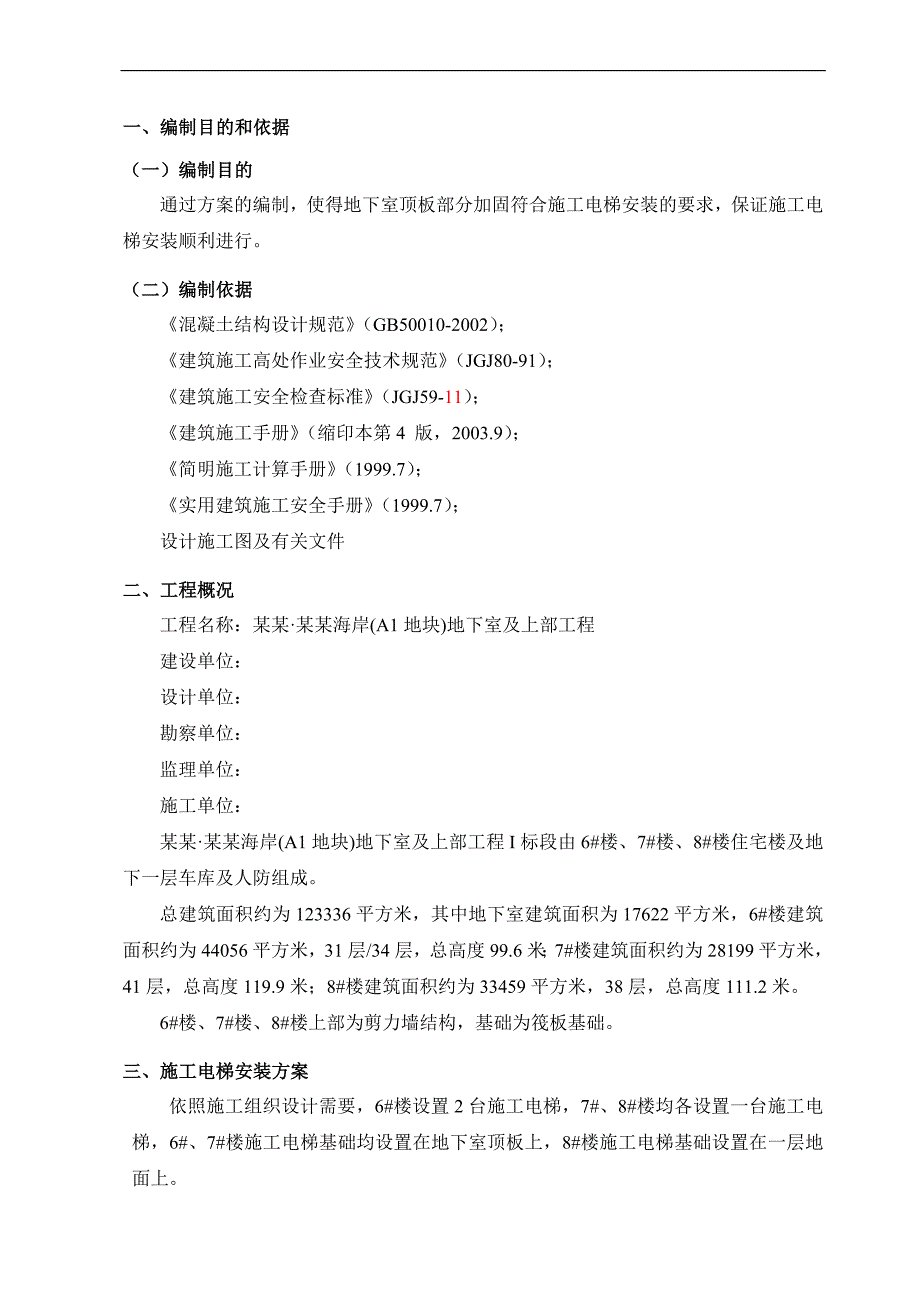 一、编制目的和依据

（一）编制目的

通过方案的编制，使得地下室顶板部分加固符合施工电梯安装的要求，保证施工电梯安装顺利进行。

（二）编制依据

《混凝土结构设计规范》(GB50010-2002)；

《建筑施工高处作业安全技术规范》(JGJ80-91)；

《建筑施工安全检查标准》(JGJ59-11)；

《建筑施工手册》(缩印本第 4 版，2003.9)；

《简明施工计算手册》(1999.7)；

《实用建筑施工安全手册》(1999.7)；

设计施工图及有关文件

二、工程概况

工程名称：某某·某某海岸(A1 地块)地下室及上部工程

建设单位：

设计单位：

勘察单位：

监理单位：

施工单位：

某某·某某海岸(A1 地块)地下室及上部工程 I 标段由 6#楼、7#楼、8#楼住宅楼及地下一层车库及人防组成。

总建筑面积约为 123336 平方米，其中地下室建筑面积为 17622 平方米，6#楼建筑面积约为 44056 平方米，31 层/34 层，总高度 99.6 米；7#楼建筑面积约为 28199 平方米，41 层，总高度 119.9 米；8#楼建筑面积约为 33459 平方米，38 层，总高度 111.2 米。

6#楼、7#楼、8#楼上部为剪力墙结构，基础为筏板基础。

三、施工电梯安装方案

依照施工组织设计需要，6#楼设置 2 台施工电梯，7#、8#楼均各设置一台施工电梯，6#、7#楼施工电梯基础均设置在地下室顶板上，8#楼施工电梯基础设置在一层地面上。